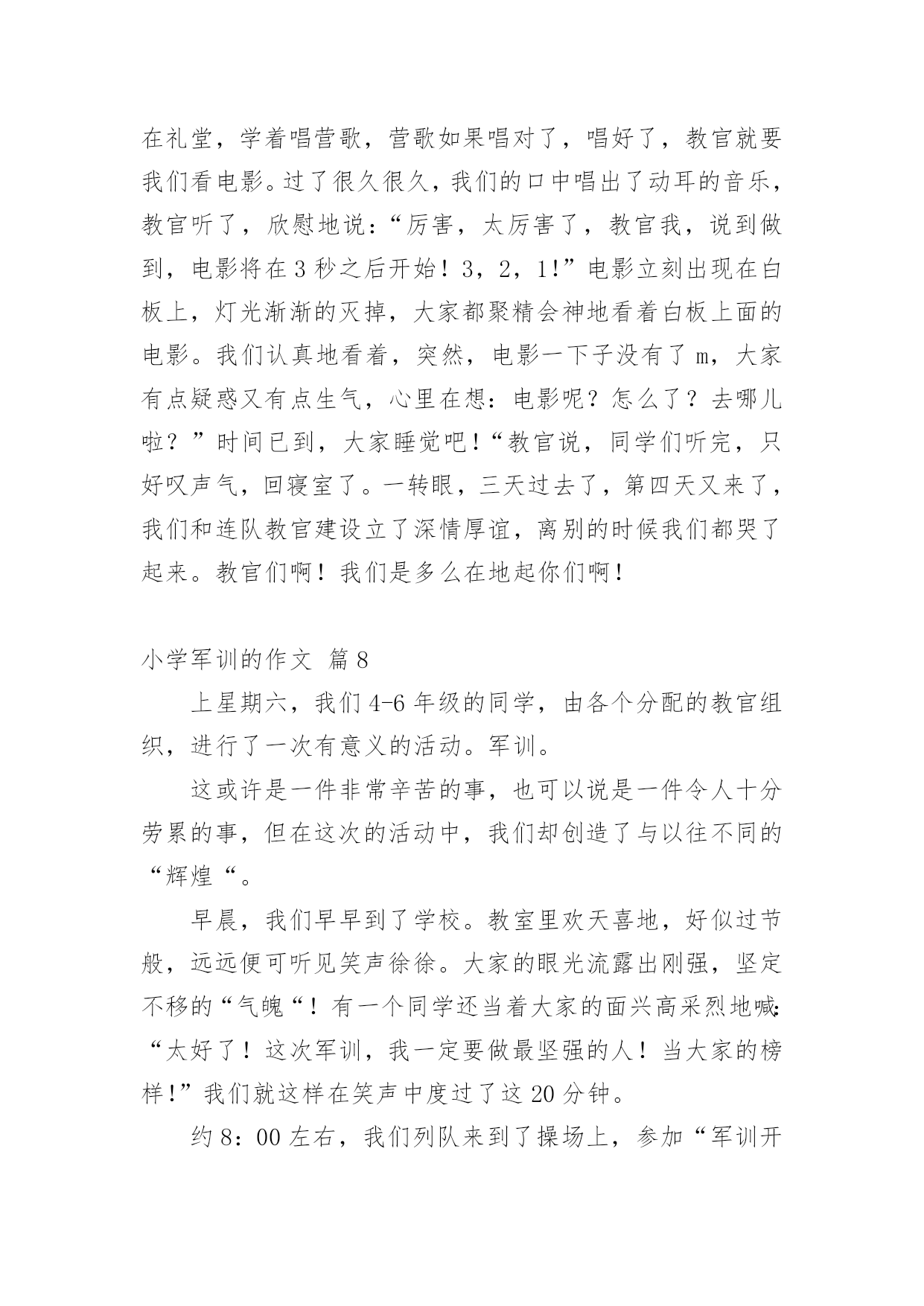 在礼堂，学着唱营歌，营歌如果唱对了，唱好了，教官就要我们看电影。过了很久很久，我们的口中唱出了动耳的音乐，教官听了，欣慰地说：“厉害，太厉害了，教官我，说到做到，电影将在3秒之后开始！3，2，1!”电影立刻出现在白板上，灯光渐渐的灭掉，大家都聚精会神地看着白板上面的电影。我们认真地看着，突然，电影一下子没有了m，大家有点疑惑又有点生气，心里在想：电影呢？怎么了？去哪儿啦？”时间已到，大家睡觉吧!“教官说，同学们听完，只好叹声气，回寝室了。一转眼，三天过去了，第四天又来了，我们和连队教官建设立了深情厚谊，离别的时候我们都哭了起来。教官们啊！我们是多么在地起你们啊！

小学军训的作文 篇8

上星期六，我们4-6年级的同学，由各个分配的教官组织，进行了一次有意义的活动。军训。

这或许是一件非常辛苦的事，也可以说是一件令人十分劳累的事，但在这次的活动中，我们却创造了与以往不同的“辉煌“。

早晨，我们早早到了学校。教室里欢天喜地，好似过节般，远远便可听见笑声徐徐。大家的眼光流露出刚强，坚定不移的“气魄“！有一个同学还当着大家的面兴高采烈地喊：“太好了！这次军训，我一定要做最坚强的人！当大家的榜样!”我们就这样在笑声中度过了这20分钟。

约8：00左右，我们列队来到了操场上，参加“军训开